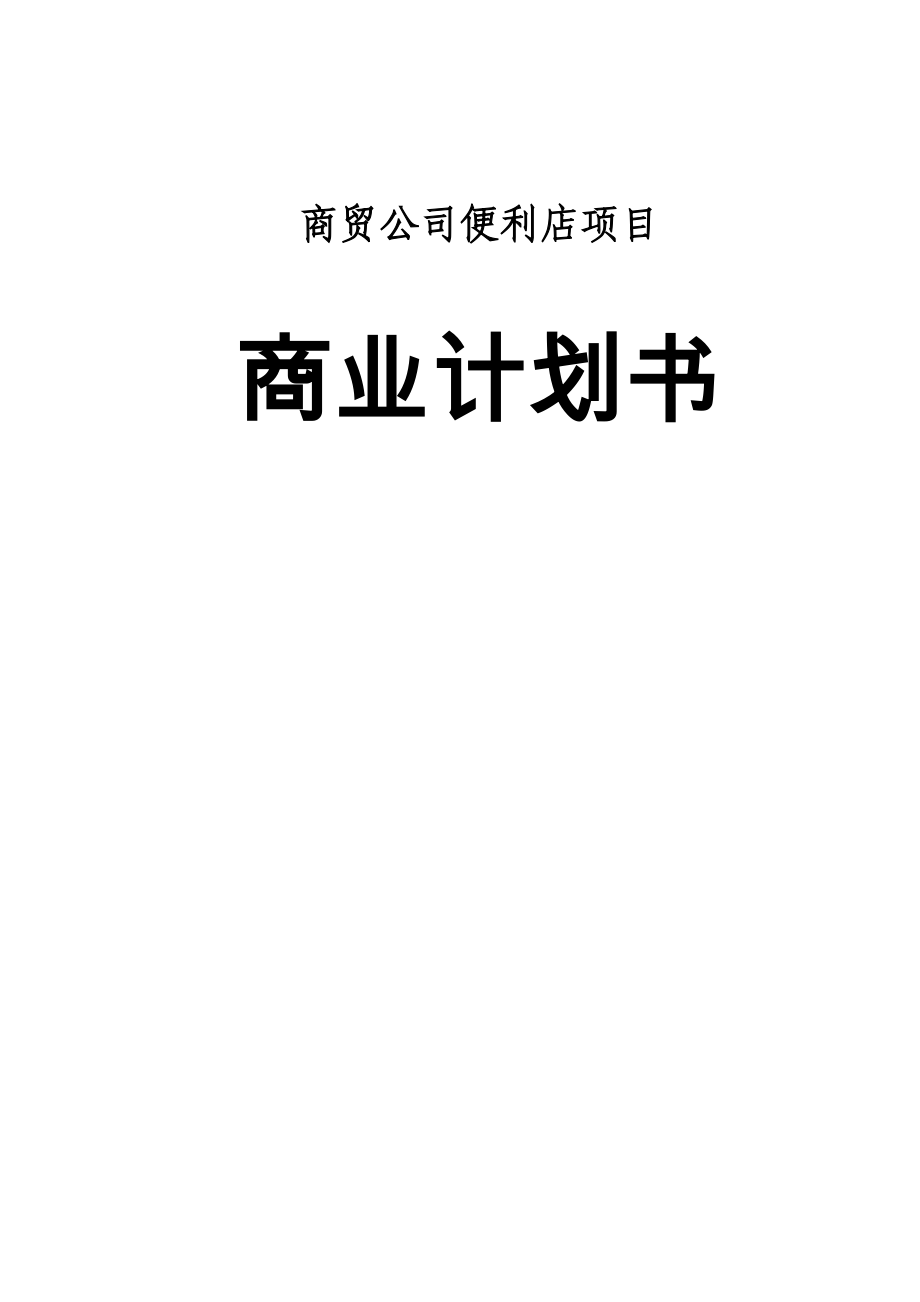 商贸公司便利店项目

商业计划书